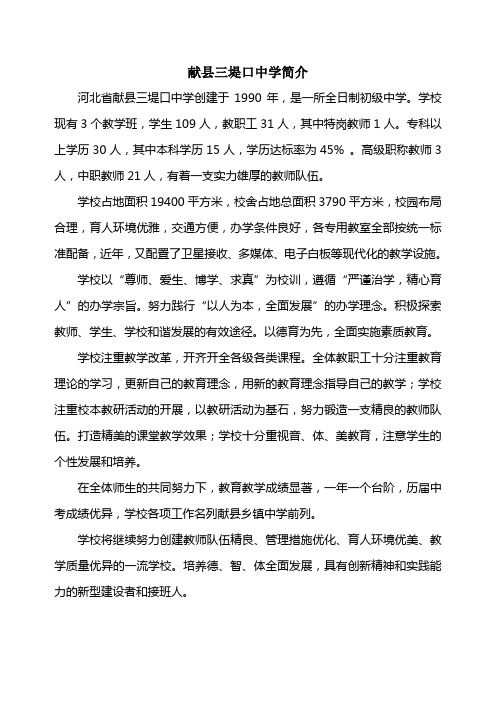 献县三堤口中学简介

河北省献县三堤口中学创建于 1990 年，是一所全日制初级中学。学校现有 3 个教学班，学生 109 人，教职工 31 人，其中特岗教师 1 人。专科以上学历 30 人，其中本科学历 15 人，学历达标率为 45% 。高级职称教师 3 人，中职教师 21 人，有着一支实力雄厚的教师队伍。

学校占地面积 19400 平方米，校舍占地总面积 3790 平方米，校园布局合理，育人环境优雅，交通方便，办学条件良好，各专用教室全部按统一标准配备，近年，又配置了卫星接收、多媒体、电子白板等现代化的教学设施。

学校以“尊师、爱生、博学、求真”为校训，遵循“严谨治学，精心育人”的办学宗旨。努力践行“以人为本，全面发展”的办学理念。积极探索教师、学生、学校和谐发展的有效途径。以德育为先，全面实施素质教育。

学校注重教学改革，开齐开全各级各类课程。全体教职工十分注重教育理论的学习，更新自己的教育理念，用新的教育理念指导自己的教学；学校注重校本教研活动的开展，以教研活动为基石，努力锻造一支精良的教师队伍。打造精美的课堂教学效果；学校十分重视音、体、美教育，注意学生的个性发展和培养。

在全体师生的共同努力下，教育教学成绩显著，一年一个台阶，历届中考成绩优异，学校各项工作名列献县乡镇中学前列。

学校将继续努力创建教师队伍精良、管理措施优化、育人环境优美、教学质量优异的一流学校。培养德、智、体全面发展，具有创新精神和实践能力的新型建设者和接班人。